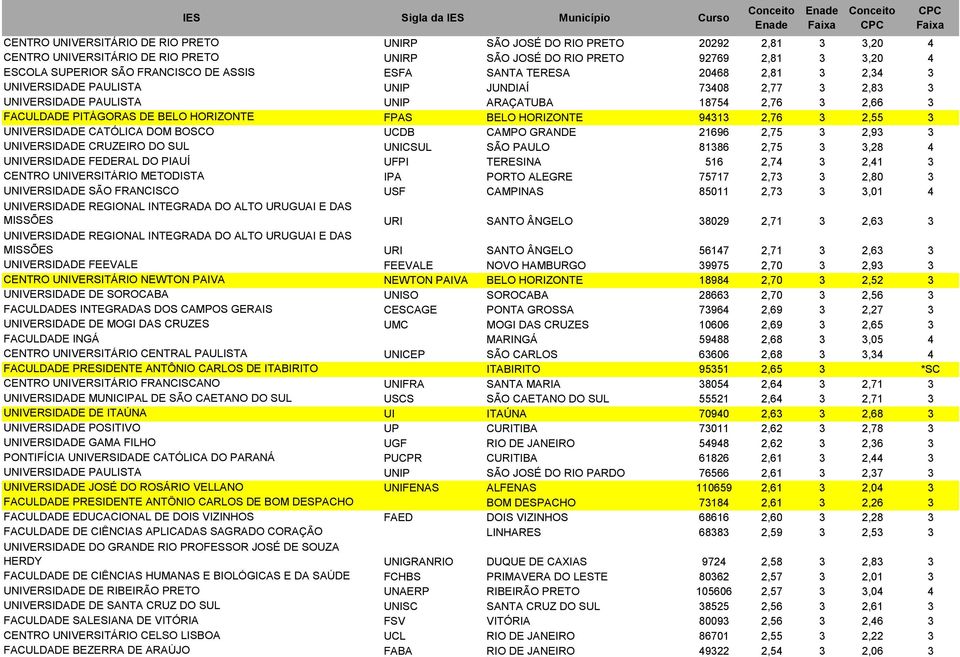 | IES | Sigla da IES | Município | Curso | Conceito Enade | Enade Faixa | Conceito CPC | CPC Faixa |
|---|---|---|---|---|---|---|---|
| CENTRO UNIVERSITÁRIO DE RIO PRETO | UNIRP | SÃO JOSÉ DO RIO PRETO | 20292 | 2,81 | 3 | 3,20 | 4 |
| CENTRO UNIVERSITÁRIO DE RIO PRETO | UNIRP | SÃO JOSÉ DO RIO PRETO | 92769 | 2,81 | 3 | 3,20 | 4 |
| ESCOLA SUPERIOR SÃO FRANCISCO DE ASSIS | ESFA | SANTA TERESA | 20468 | 2,81 | 3 | 2,34 | 3 |
| UNIVERSIDADE PAULISTA | UNIP | JUNDIAÍ | 73408 | 2,77 | 3 | 2,83 | 3 |
| UNIVERSIDADE PAULISTA | UNIP | ARAÇATUBA | 18754 | 2,76 | 3 | 2,66 | 3 |
| FACULDADE PITÁGORAS DE BELO HORIZONTE | FPAS | BELO HORIZONTE | 94313 | 2,76 | 3 | 2,55 | 3 |
| UNIVERSIDADE CATÓLICA DOM BOSCO | UCDB | CAMPO GRANDE | 21696 | 2,75 | 3 | 2,93 | 3 |
| UNIVERSIDADE CRUZEIRO DO SUL | UNICSUL | SÃO PAULO | 81386 | 2,75 | 3 | 3,28 | 4 |
| UNIVERSIDADE FEDERAL DO PIAUÍ | UFPI | TERESINA | 516 | 2,74 | 3 | 2,41 | 3 |
| CENTRO UNIVERSITÁRIO METODISTA | IPA | PORTO ALEGRE | 75717 | 2,73 | 3 | 2,80 | 3 |
| UNIVERSIDADE SÃO FRANCISCO | USF | CAMPINAS | 85011 | 2,73 | 3 | 3,01 | 4 |
| UNIVERSIDADE REGIONAL INTEGRADA DO ALTO URUGUAI E DAS MISSÕES | URI | SANTO ÂNGELO | 38029 | 2,71 | 3 | 2,63 | 3 |
| UNIVERSIDADE REGIONAL INTEGRADA DO ALTO URUGUAI E DAS MISSÕES | URI | SANTO ÂNGELO | 56147 | 2,71 | 3 | 2,63 | 3 |
| UNIVERSIDADE FEEVALE | FEEVALE | NOVO HAMBURGO | 39975 | 2,70 | 3 | 2,93 | 3 |
| CENTRO UNIVERSITÁRIO NEWTON PAIVA | NEWTON PAIVA | BELO HORIZONTE | 18984 | 2,70 | 3 | 2,52 | 3 |
| UNIVERSIDADE DE SOROCABA | UNISO | SOROCABA | 28663 | 2,70 | 3 | 2,56 | 3 |
| FACULDADES INTEGRADAS DOS CAMPOS GERAIS | CESCAGE | PONTA GROSSA | 73964 | 2,69 | 3 | 2,27 | 3 |
| UNIVERSIDADE DE MOGI DAS CRUZES | UMC | MOGI DAS CRUZES | 10606 | 2,69 | 3 | 2,65 | 3 |
| FACULDADE INGÁ | | MARINGÁ | 59488 | 2,68 | 3 | 3,05 | 4 |
| CENTRO UNIVERSITÁRIO CENTRAL PAULISTA | UNICEP | SÃO CARLOS | 63606 | 2,68 | 3 | 3,34 | 4 |
| FACULDADE PRESIDENTE ANTÔNIO CARLOS DE ITABIRITO | | ITABIRITO | 95351 | 2,65 | 3 | | *SC |
| CENTRO UNIVERSITÁRIO FRANCISCANO | UNIFRA | SANTA MARIA | 38054 | 2,64 | 3 | 2,71 | 3 |
| UNIVERSIDADE MUNICIPAL DE SÃO CAETANO DO SUL | USCS | SÃO CAETANO DO SUL | 55521 | 2,64 | 3 | 2,71 | 3 |
| UNIVERSIDADE DE ITAÚNA | UI | ITAÚNA | 70940 | 2,63 | 3 | 2,68 | 3 |
| UNIVERSIDADE POSITIVO | UP | CURITIBA | 73011 | 2,62 | 3 | 2,78 | 3 |
| UNIVERSIDADE GAMA FILHO | UGF | RIO DE JANEIRO | 54948 | 2,62 | 3 | 2,36 | 3 |
| PONTIFÍCIA UNIVERSIDADE CATÓLICA DO PARANÁ | PUCPR | CURITIBA | 61826 | 2,61 | 3 | 2,44 | 3 |
| UNIVERSIDADE PAULISTA | UNIP | SÃO JOSÉ DO RIO PARDO | 76566 | 2,61 | 3 | 2,37 | 3 |
| UNIVERSIDADE JOSÉ DO ROSÁRIO VELLANO | UNIFENAS | ALFENAS | 110659 | 2,61 | 3 | 2,04 | 3 |
| FACULDADE PRESIDENTE ANTÔNIO CARLOS DE BOM DESPACHO | | BOM DESPACHO | 73184 | 2,61 | 3 | 2,26 | 3 |
| FACULDADE EDUCACIONAL DE DOIS VIZINHOS | FAED | DOIS VIZINHOS | 68616 | 2,60 | 3 | 2,28 | 3 |
| FACULDADE DE CIÊNCIAS APLICADAS SAGRADO CORAÇÃO | | LINHARES | 68383 | 2,59 | 3 | 2,53 | 3 |
| UNIVERSIDADE DO GRANDE RIO PROFESSOR JOSÉ DE SOUZA HERDY | UNIGRANRIO | DUQUE DE CAXIAS | 9724 | 2,58 | 3 | 2,83 | 3 |
| FACULDADE DE CIÊNCIAS HUMANAS E BIOLÓGICAS E DA SAÚDE | FCHBS | PRIMAVERA DO LESTE | 80362 | 2,57 | 3 | 2,01 | 3 |
| UNIVERSIDADE DE RIBEIRÃO PRETO | UNAERP | RIBEIRÃO PRETO | 105606 | 2,57 | 3 | 3,04 | 4 |
| UNIVERSIDADE DE SANTA CRUZ DO SUL | UNISC | SANTA CRUZ DO SUL | 38525 | 2,56 | 3 | 2,61 | 3 |
| FACULDADE SALESIANA DE VITÓRIA | FSV | VITÓRIA | 80093 | 2,56 | 3 | 2,46 | 3 |
| CENTRO UNIVERSITÁRIO CELSO LISBOA | UCL | RIO DE JANEIRO | 86701 | 2,55 | 3 | 2,22 | 3 |
| FACULDADE BEZERRA DE ARAÚJO | FABA | RIO DE JANEIRO | 49322 | 2,54 | 3 | 2,06 | 3 |